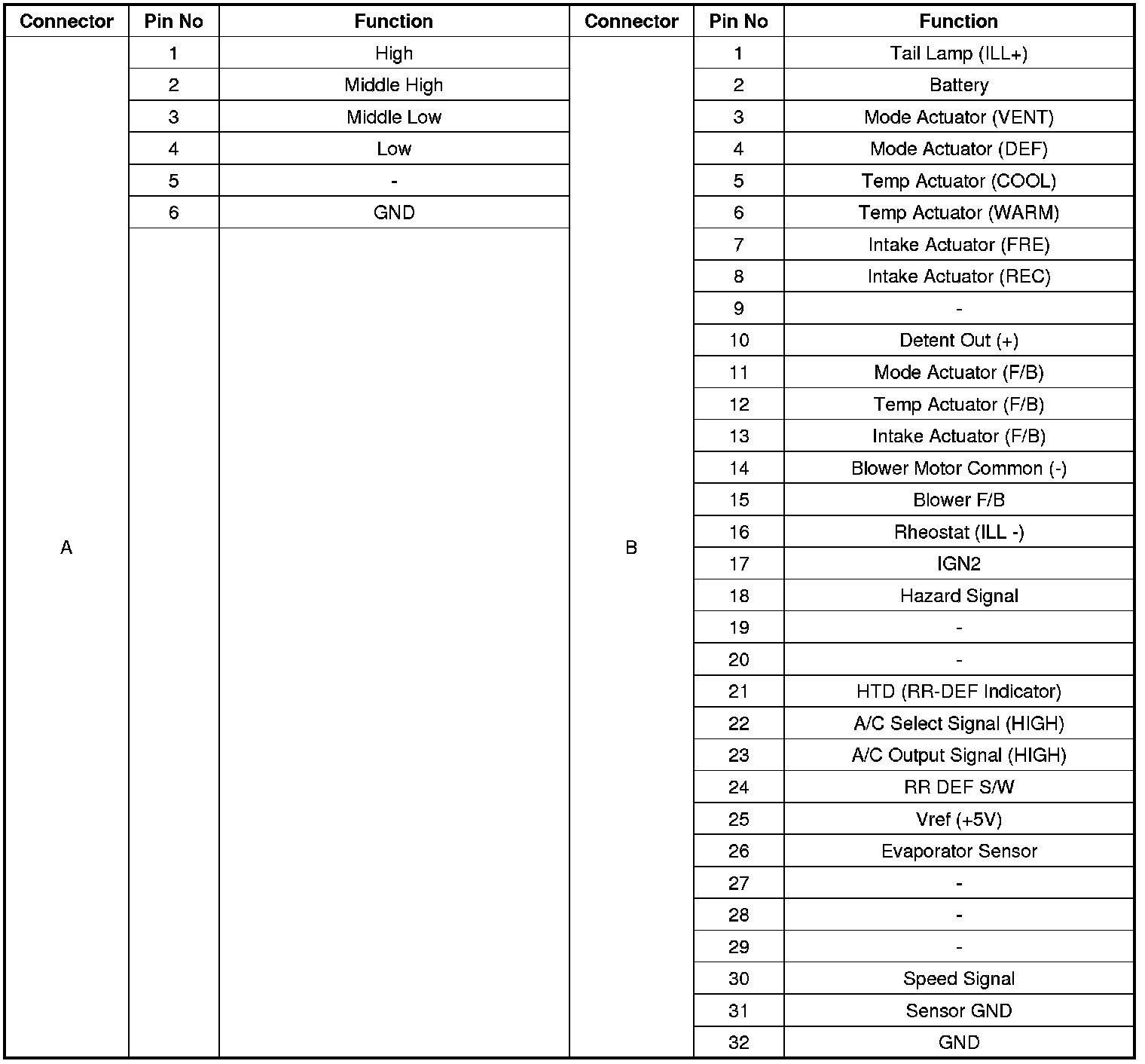 | Connector | Pin No | Function | Connector | Pin No | Function |
|---|---|---|---|---|---|
| A | 1 | High | B | 1 | Tail Lamp (ILL+) |
| | 2 | Middle High | | 2 | Battery |
| | 3 | Middle Low | | 3 | Mode Actuator (VENT) |
| | 4 | Low | | 4 | Mode Actuator (DEF) |
| | 5 | - | | 5 | Temp Actuator (COOL) |
| | 6 | GND | | 6 | Temp Actuator (WARM) |
| | | | | 7 | Intake Actuator (FRE) |
| | | | | 8 | Intake Actuator (REC) |
| | | | | 9 | - |
| | | | | 10 | Detent Out (+) |
| | | | | 11 | Mode Actuator (F/B) |
| | | | | 12 | Temp Actuator (F/B) |
| | | | | 13 | Intake Actuator (F/B) |
| | | | | 14 | Blower Motor Common (-) |
| | | | | 15 | Blower F/B |
| | | | | 16 | Rheostat (ILL -) |
| | | | | 17 | IGN2 |
| | | | | 18 | Hazard Signal |
| | | | | 19 | - |
| | | | | 20 | - |
| | | | | 21 | HTD (RR-DEF Indicator) |
| | | | | 22 | A/C Select Signal (HIGH) |
| | | | | 23 | A/C Output Signal (HIGH) |
| | | | | 24 | RR DEF S/W |
| | | | | 25 | Vref (+5V) |
| | | | | 26 | Evaporator Sensor |
| | | | | 27 | - |
| | | | | 28 | - |
| | | | | 29 | - |
| | | | | 30 | Speed Signal |
| | | | | 31 | Sensor GND |
| | | | | 32 | GND |